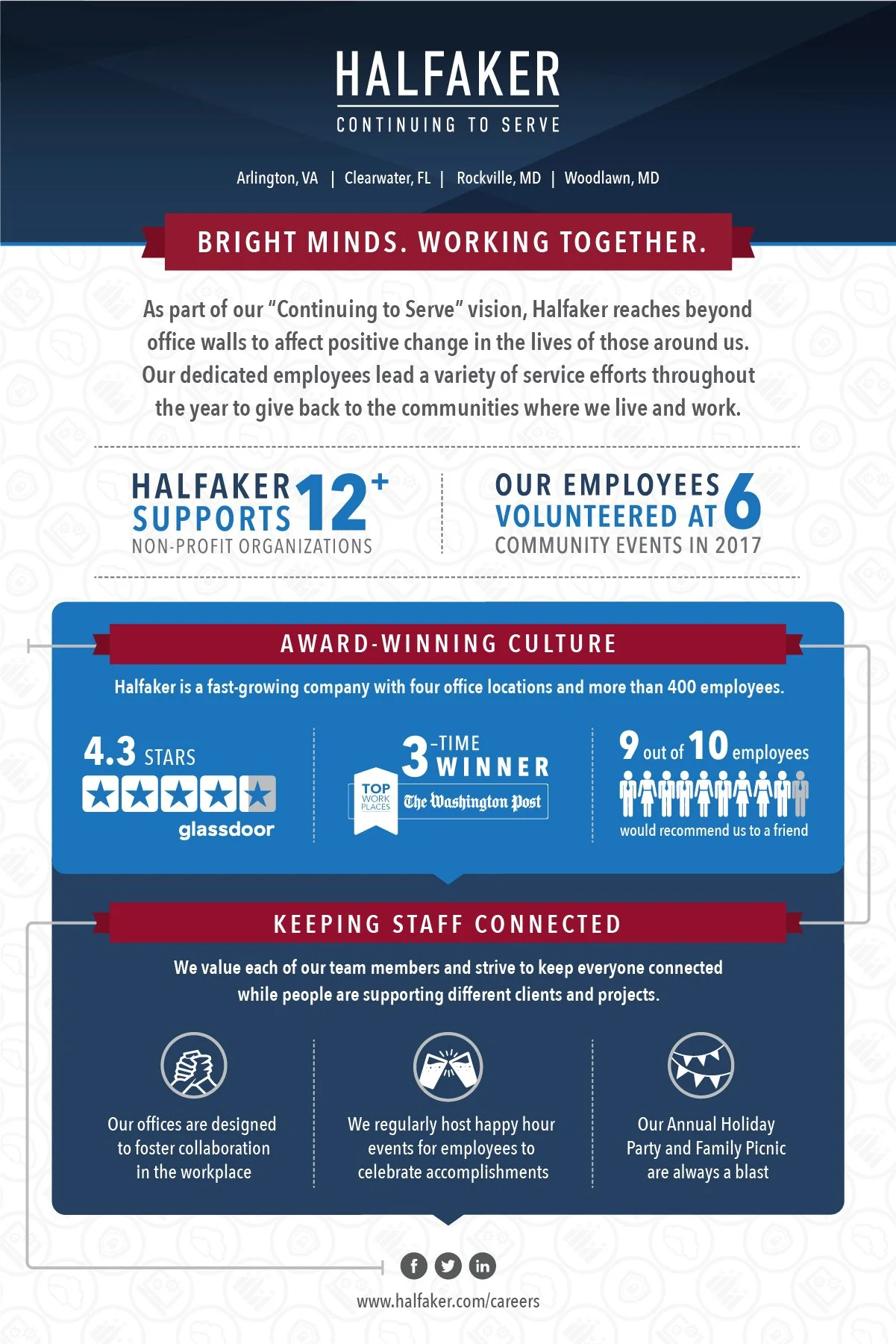 HALFAKER
CONTINUING TO SERVE

Arlington, VA | Clearwater, FL | Rockville, MD | Woodlawn, MD

BRIGHT MINDS. WORKING TOGETHER.

As part of our "Continuing to Serve" vision, Halfaker reaches beyond office walls to affect positive change in the lives of those around us. Our dedicated employees lead a variety of service efforts throughout the year to give back to the communities where we live and work.

HALFAKER SUPPORTS 12+ NON-PROFIT ORGANIZATIONS

OUR EMPLOYEES VOLUNTEERED AT 6 COMMUNITY EVENTS IN 2017

AWARD-WINNING CULTURE

Halfaker is a fast-growing company with four office locations and more than 400 employees.

4.3 STARS
glassdoor

3-TIME WINNER
TOP WORK PLACES
The Washington Post

9 out of 10 employees
would recommend us to a friend

KEEPING STAFF CONNECTED

We value each of our team members and strive to keep everyone connected while people are supporting different clients and projects.

Our offices are designed to foster collaboration in the workplace

We regularly host happy hour events for employees to celebrate accomplishments

Our Annual Holiday Party and Family Picnic are always a blast

www.halfaker.com/careers